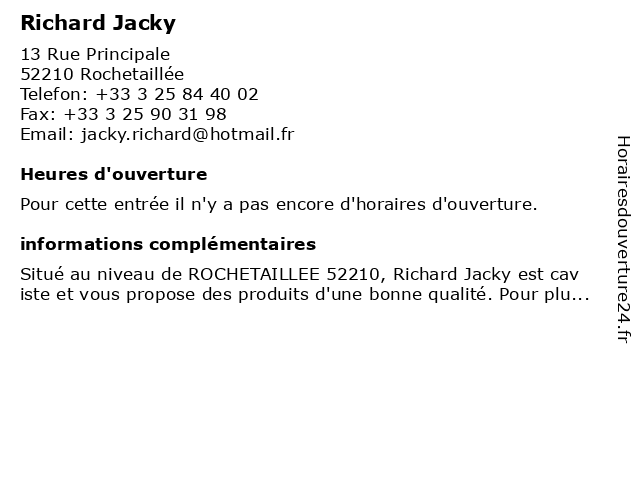 Richard Jacky

13 Rue Principale
52210 Rochetaillée
Telefon: +33 3 25 84 40 02
Fax: +33 3 25 90 31 98
Email: jacky.richard@hotmail.fr

Heures d'ouverture

Pour cette entrée il n'y a pas encore d'horaires d'ouverture.

informations complémentaires

Situé au niveau de ROCHETAILLEE 52210, Richard Jacky est cav iste et vous propose des produits d'une bonne qualité. Pour plu...

Horairesdouverture24.fr